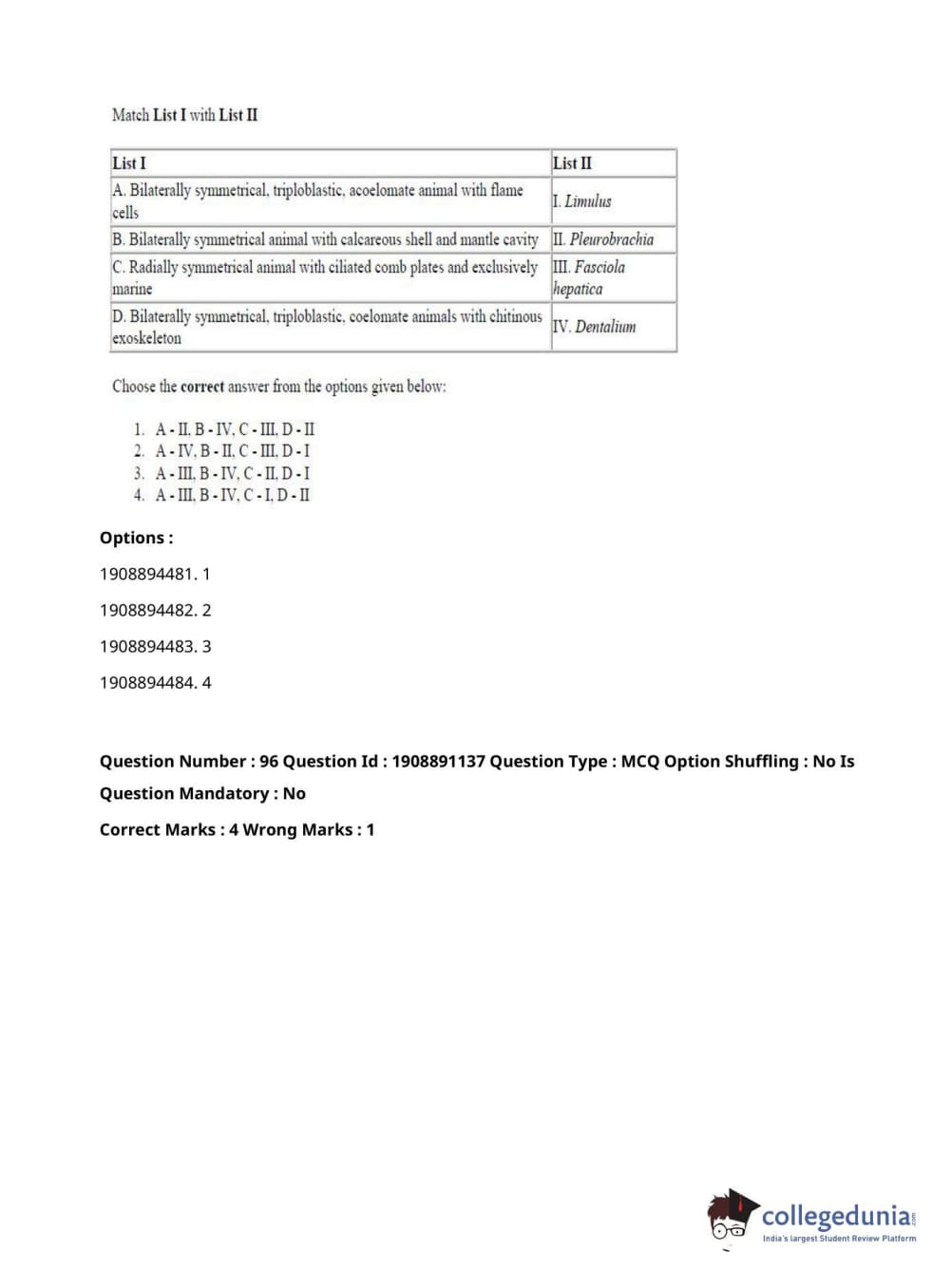 Match List I with List II

| List I | List II |
|---|---|
| A. Bilaterally symmetrical, triploblastic, acoelomate animal with flame cells | I. Limulus |
| B. Bilaterally symmetrical animal with calcareous shell and mantle cavity | II. Pleurobrachia |
| C. Radially symmetrical animal with ciliated comb plates and exclusively marine | III. Fasciola hepatica |
| D. Bilaterally symmetrical, triploblastic, coelomate animals with chitinous exoskeleton | IV. Dentalium |

Choose the correct answer from the options given below:

1. A - II, B - IV, C - III, D - II
2. A - IV, B - II, C - III, D - I
3. A - III, B - IV, C - II, D - I
4. A - III, B - IV, C - I, D - II

Options :

1908894481. 1

1908894482. 2

1908894483. 3

1908894484. 4

Question Number : 96 Question Id : 1908891137 Question Type : MCQ Option Shuffling : No Is Question Mandatory : No

Correct Marks : 4 Wrong Marks : 1

collegedunia.com
India's largest Student Review Platform